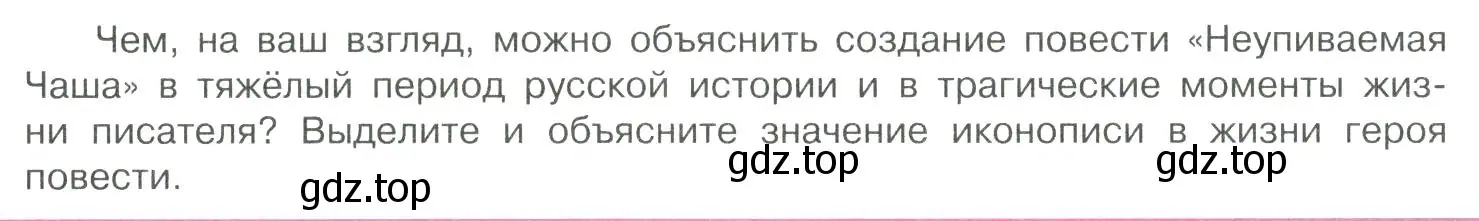 Чем, на ваш взгляд, можно объяснить создание повести «Неупиваемая Чаша» в тяжёлый период русской истории и в трагические моменты жизни писателя? Выделите и объясните значение иконописи в жизни героя повести.

gdz.top gdz.top gdz.top